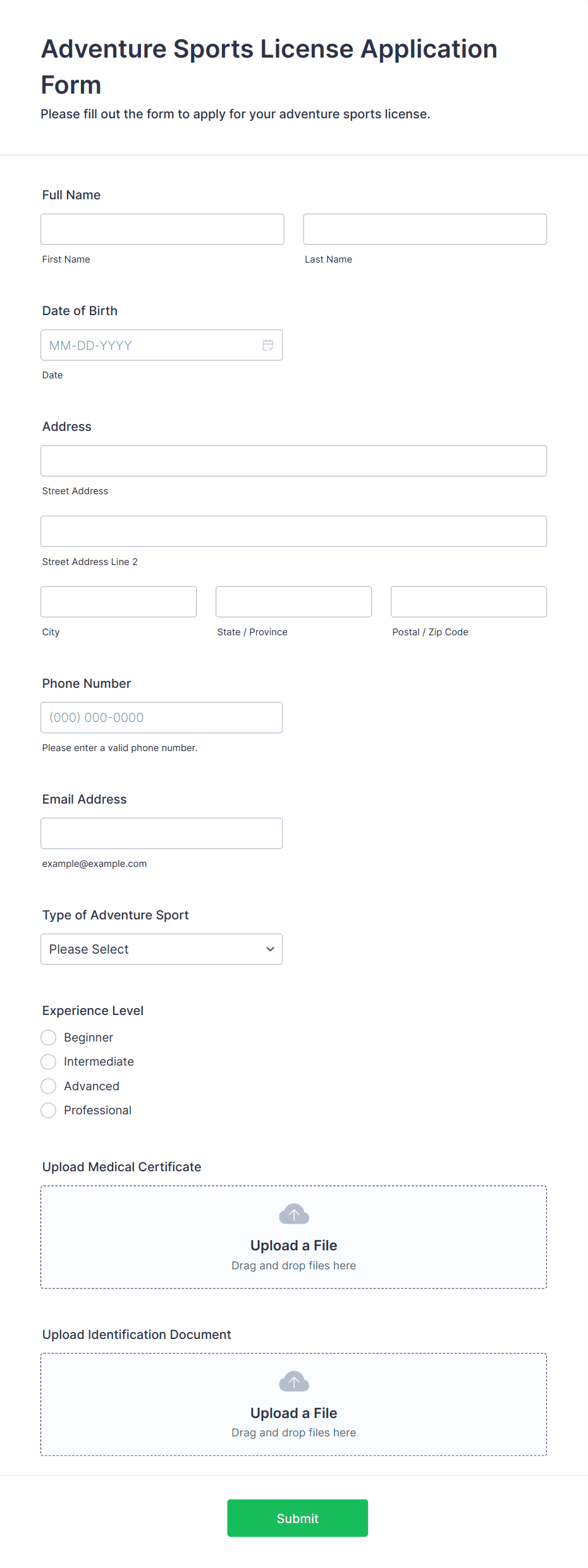 Adventure Sports License Application Form

Please fill out the form to apply for your adventure sports license.

Full Name

First Name

Last Name

Date of Birth

MM-DD-YYYY

Date

Address

Street Address

Street Address Line 2

City

State / Province

Postal / Zip Code

Phone Number

(000) 000-0000

Please enter a valid phone number.

Email Address

example@example.com

Type of Adventure Sport

Please Select

Experience Level

Beginner

Intermediate

Advanced

Professional

Upload Medical Certificate

Upload a File

Drag and drop files here

Upload Identification Document

Upload a File

Drag and drop files here

Submit